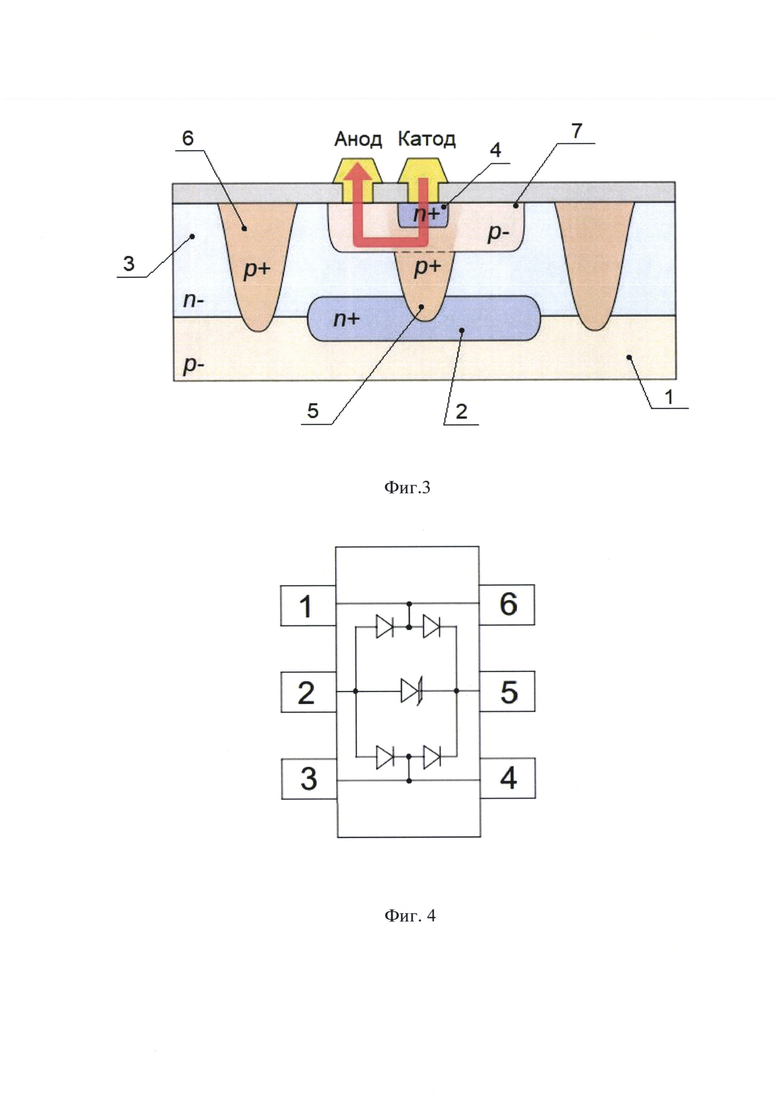 6

Анод Катод

4

7

n+

p-

3

p+

p+

n-

n+

p-

5

2

1

Фиг.3

1

6

2

5

3

4

Фиг. 4